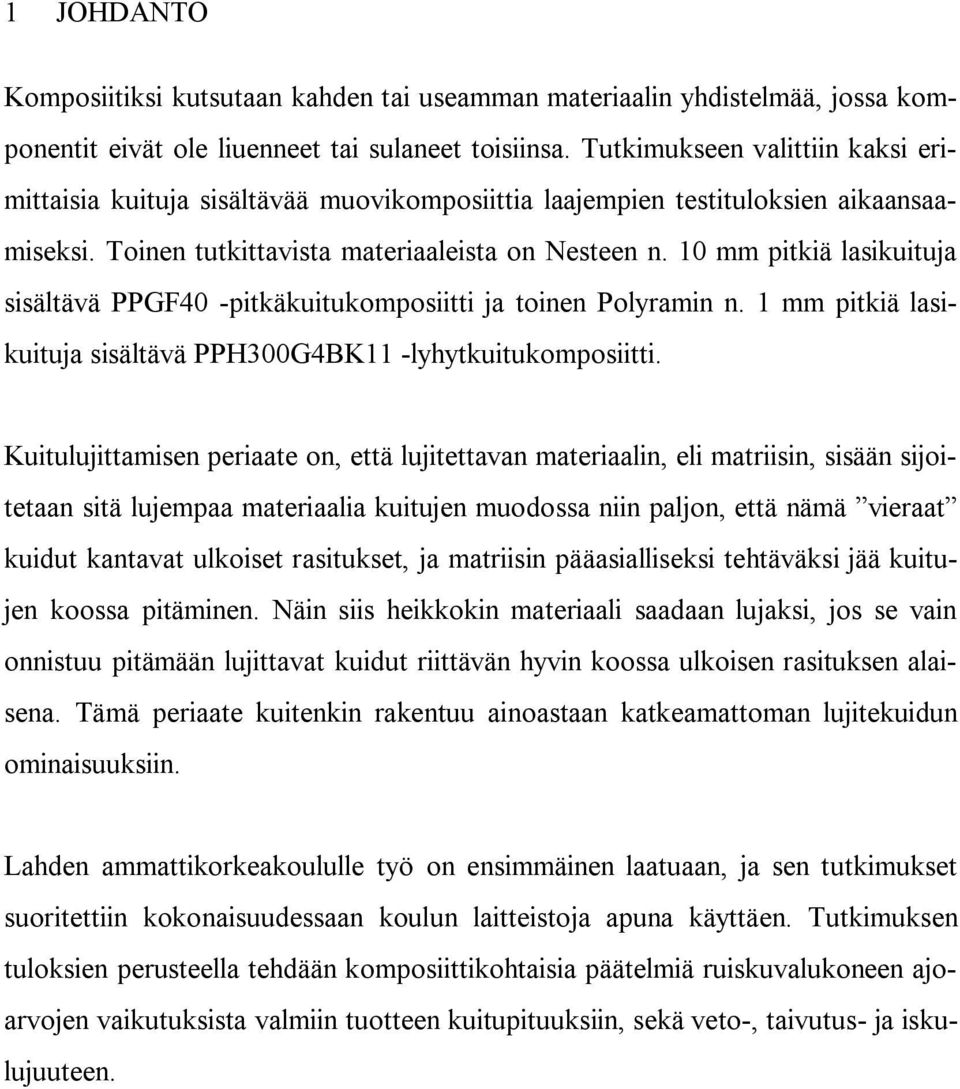 1 JOHDANTO

Komposiitiksi kutsutaan kahden tai useamman materiaalin yhdistelmää, jossa komponentit eivät ole liuenneet tai sulaneet toisiinsa. Tutkimukseen valittiin kaksi erimittaisia kuituja sisältävää muovikomposiittia laajempien testituloksien aikaansaamiseksi. Toinen tutkittavista materiaaleista on Nesteen n. 10 mm pitkiä lasikuituja sisältävä PPGF40 -pitkäkuitukomposiitti ja toinen Polyramin n. 1 mm pitkiä lasikuituja sisältävä PPH300G4BK11 -lyhytkuitukomposiitti.

Kuitulujittamisen periaate on, että lujitettavan materiaalin, eli matriisin, sisään sijoitetaan sitä lujempaa materiaalia kuitujen muodossa niin paljon, että nämä ”vieraat” kuidut kantavat ulkoiset rasitukset, ja matriisin pääasialliseksi tehtäväksi jää kuitujen koossa pitäminen. Näin siis heikkokin materiaali saadaan lujaksi, jos se vain onnistuu pitämään lujittavat kuidut riittävän hyvin koossa ulkoisen rasituksen alaisena. Tämä periaate kuitenkin rakentuu ainoastaan katkeamattoman lujitekuidun ominaisuuksiin.

Lahden ammattikorkeakoululle työ on ensimmäinen laatuaan, ja sen tutkimukset suoritettiin kokonaisuudessaan koulun laitteistoja apuna käyttäen. Tutkimuksen tuloksien perusteella tehdään komposiittikohtaisia päätelmiä ruiskuvalukoneen ajoarvojen vaikutuksista valmiin tuotteen kuitupituuksiin, sekä veto-, taivutus- ja iskulujuuteen.